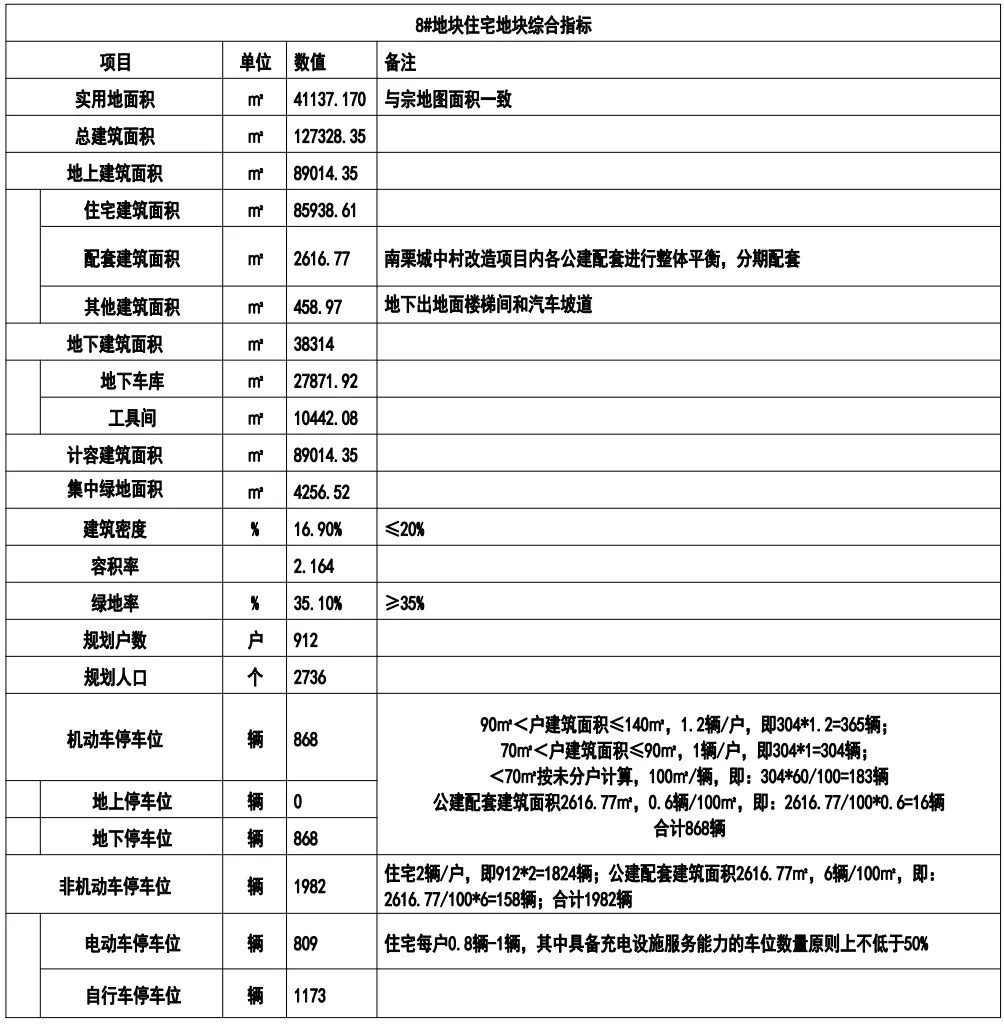 8#地块住宅地块综合指标

| 项目 | 单位 | 数值 | 备注 |
|---|---|---|---|
| 实用地面积 | ㎡ | 41137.170 | 与宗地图面积一致 |
| 总建筑面积 | ㎡ | 127328.35 | |
| 地上建筑面积 | ㎡ | 89014.35 | |
| 住宅建筑面积 | ㎡ | 85938.61 | |
| 配套建筑面积 | ㎡ | 2616.77 | 南栗城中村改造项目内各公建配套进行整体平衡，分期配套 |
| 其他建筑面积 | ㎡ | 458.97 | 地下出地面楼梯间和汽车坡道 |
| 地下建筑面积 | ㎡ | 38314 | |
| 地下车库 | ㎡ | 27871.92 | |
| 工具间 | ㎡ | 10442.08 | |
| 计容建筑面积 | ㎡ | 89014.35 | |
| 集中绿地面积 | ㎡ | 4256.52 | |
| 建筑密度 | % | 16.90% | ≤20% |
| 容积率 | | 2.164 | |
| 绿地率 | % | 35.10% | ≥35% |
| 规划户数 | 户 | 912 | |
| 规划人口 | 个 | 2736 | |
| 机动车停车位 | 辆 | 868 | 90㎡＜户建筑面积≤140㎡，1.2辆/户，即304*1.2=365辆；70㎡＜户建筑面积≤90㎡，1辆/户，即304*1=304辆；＜70㎡按未分户计算，100㎡/辆，即：304*60/100=183辆 公建配套建筑面积2616.77㎡，0.6辆/100㎡，即：2616.77/100*0.6=16辆 合计868辆 |
| 地上停车位 | 辆 | 0 | |
| 地下停车位 | 辆 | 868 | |
| 非机动车停车位 | 辆 | 1982 | 住宅2辆/户，即912*2=1824辆；公建配套建筑面积2616.77㎡，6辆/100㎡，即：2616.77/100*6=158辆；合计1982辆 |
| 电动车停车位 | 辆 | 809 | 住宅每户0.8辆-1辆，其中具备充电设施服务能力的车位数量原则上不低于50% |
| 自行车停车位 | 辆 | 1173 | |